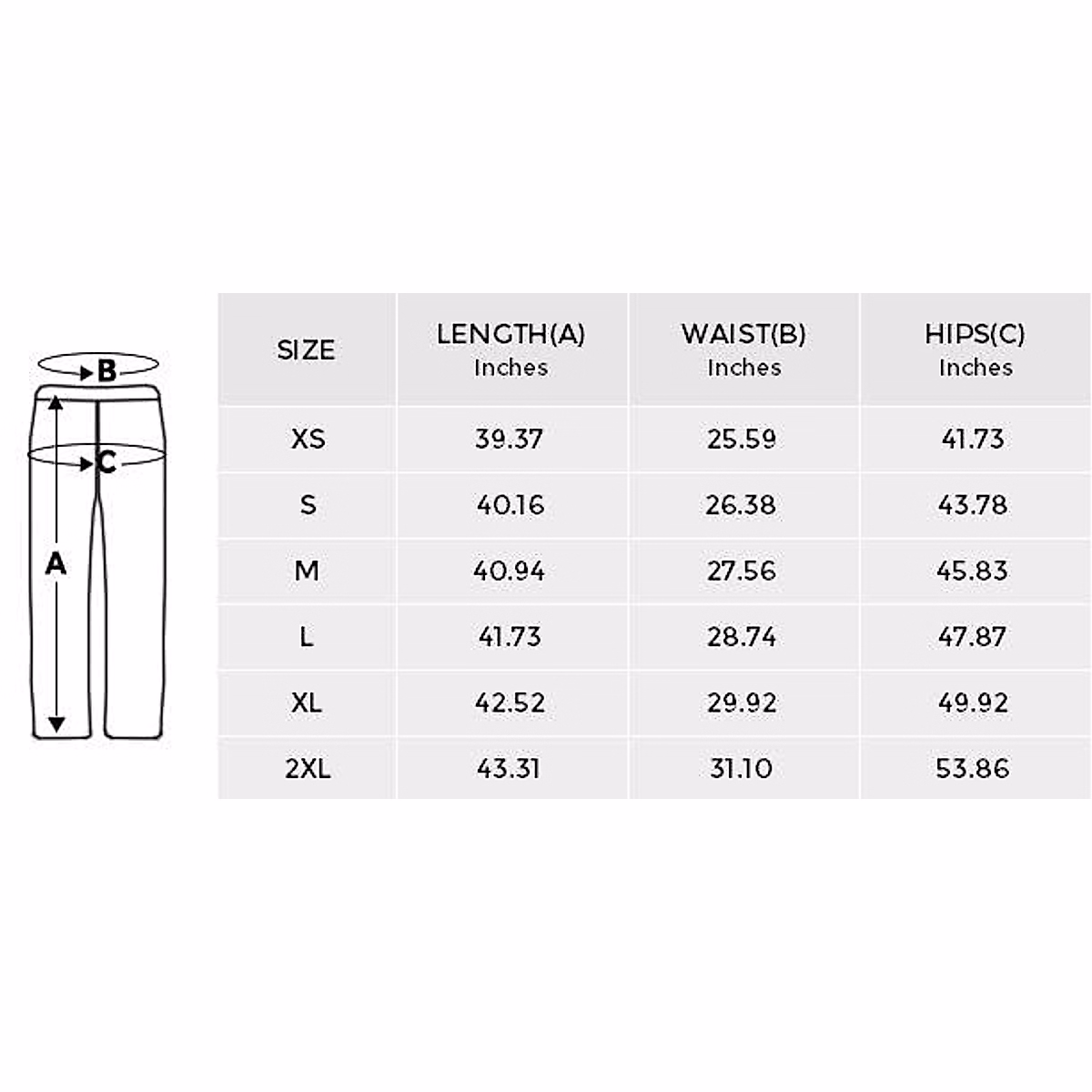 B
C
A

| SIZE | LENGTH(A) Inches | WAIST(B) Inches | HIPS(C) Inches |
|---|---|---|---|
| XS | 39.37 | 25.59 | 41.73 |
| S | 40.16 | 26.38 | 43.78 |
| M | 40.94 | 27.56 | 45.83 |
| L | 41.73 | 28.74 | 47.87 |
| XL | 42.52 | 29.92 | 49.92 |
| 2XL | 43.31 | 31.10 | 53.86 |